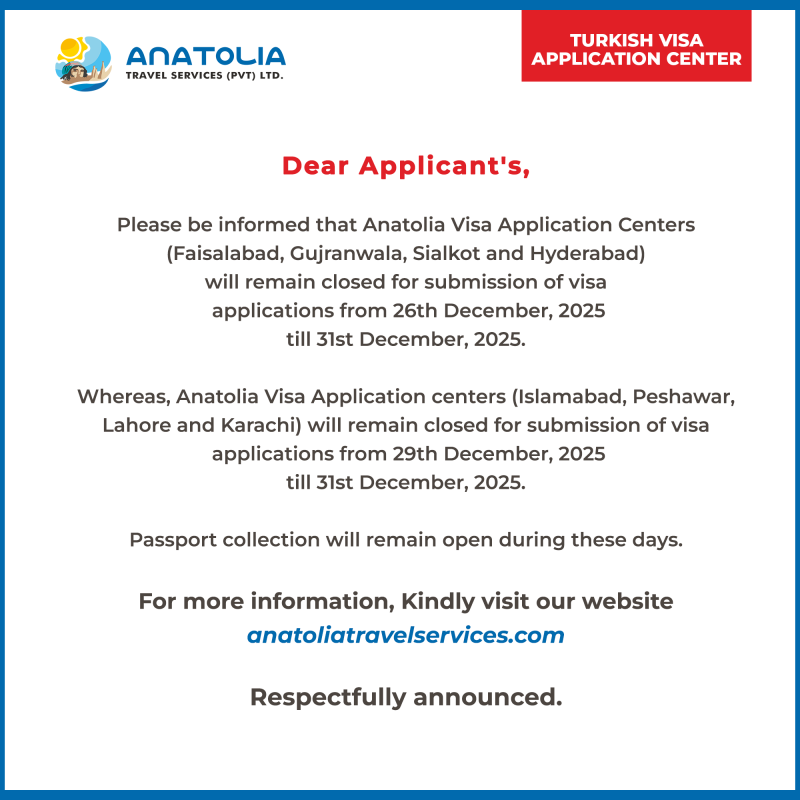 ANATOLIA
TRAVEL SERVICES (PVT) LTD.

TURKISH VISA
APPLICATION CENTER

Dear Applicant's,

Please be informed that Anatolia Visa Application Centers (Faisalabad, Gujranwala, Sialkot and Hyderabad) will remain closed for submission of visa applications from 26th December, 2025 till 31st December, 2025.

Whereas, Anatolia Visa Application centers (Islamabad, Peshawar, Lahore and Karachi) will remain closed for submission of visa applications from 29th December, 2025 till 31st December, 2025.

Passport collection will remain open during these days.

For more information, Kindly visit our website
anatoliatravelservices.com

Respectfully announced.